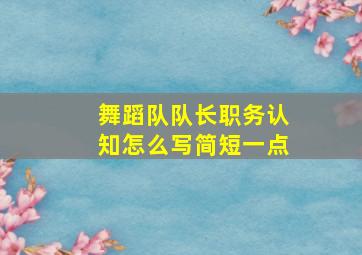 舞蹈队队长职务认知怎么写简短一点